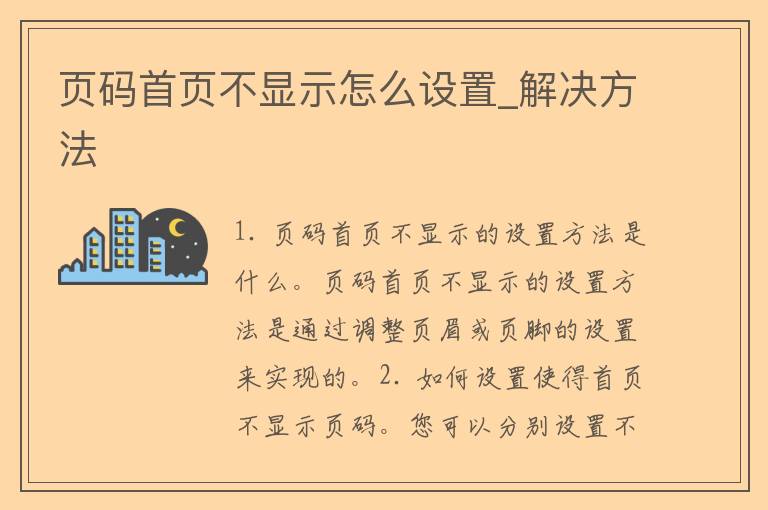 页码首页不显示怎么设置_解决方法

1. 页码首页不显示的设置方法是什么。页码首页不显示的设置方法是通过调整页眉或页脚的设置来实现的。2. 如何设置使得首页不显示页码。您可以分别设置不